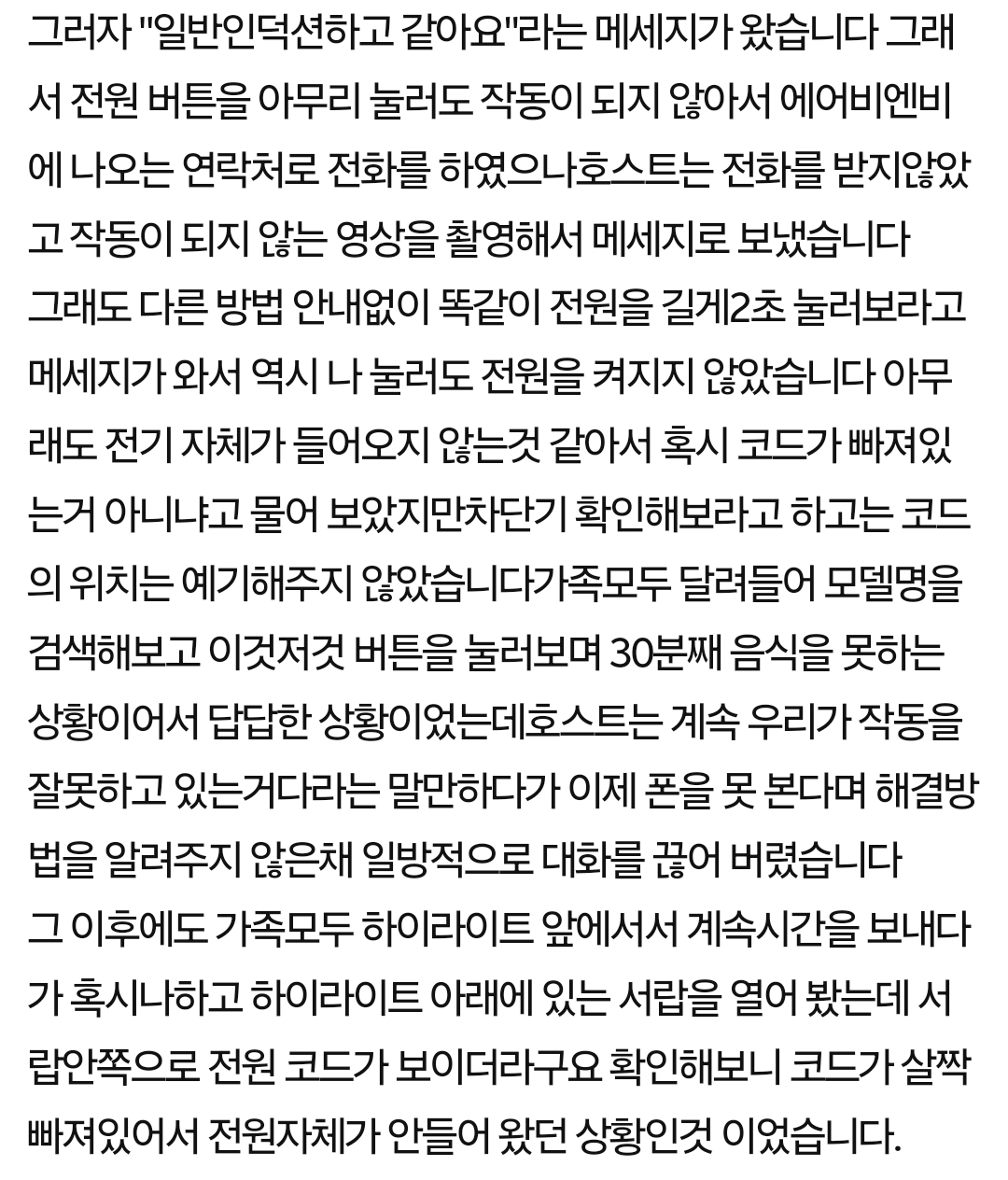 그러자 "일반인덕션하고 같아요"라는 메세지가 왔습니다 그래서 전원 버튼을 아무리 눌러도 작동이 되지 않아서 에어비엔비에 나오는 연락처로 전화를 하였으나호스트는 전화를 받지않았고 작동이 되지 않는 영상을 촬영해서 메세지로 보냈습니다
그래도 다른 방법 안내없이 똑같이 전원을 길게2초 눌러보라고 메세지가 와서 역시 나 눌러도 전원을 켜지지 않았습니다 아무래도 전기 자체가 들어오지 않는것 같아서 혹시 코드가 빠져있는거 아니냐고 물어 보았지만차단기 확인해보라고 하고는 코드의 위치는 예기해주지 않았습니다가족모두 달려들어 모델명을 검색해보고 이것저것 버튼을 눌러보며 30분째 음식을 못하는 상황이어서 답답한 상황이었는데호스트는 계속 우리가 작동을 잘못하고 있는거다라는 말만하다가 이제 폰을 못 본다며 해결방법을 알려주지 않은채 일방적으로 대화를 끊어 버렸습니다
그 이후에도 가족모두 하이라이트 앞에서서 계속시간을 보내다가 혹시나하고 하이라이트 아래에 있는 서랍을 열어 봤는데 서랍안쪽으로 전원 코드가 보이더라구요 확인해보니 코드가 살짝 빠져있어서 전원자체가 안들어 왔던 상황인것 이었습니다.